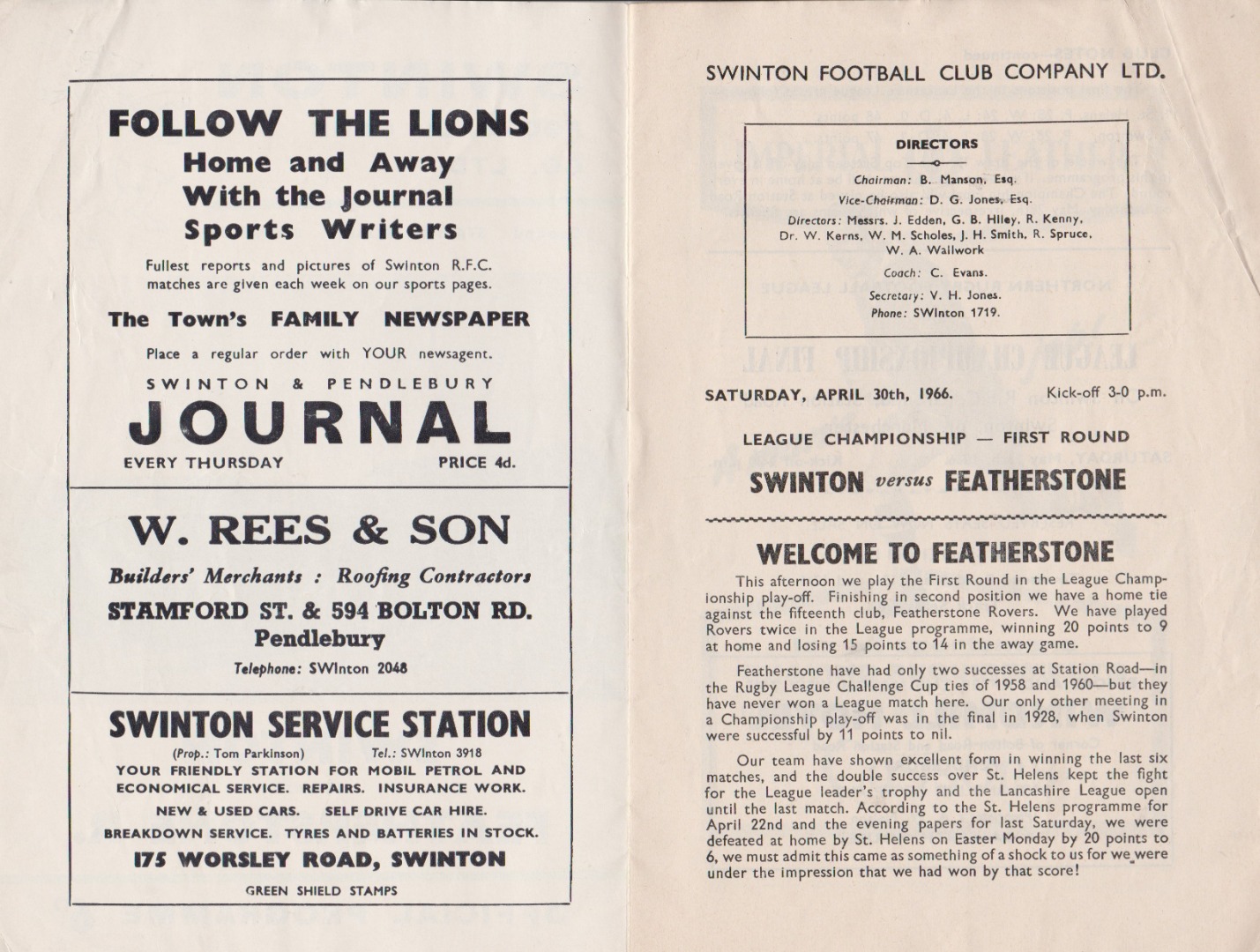 FOLLOW THE LIONS
Home and Away
With the Journal
Sports Writers

Fullest reports and pictures of Swinton R.F.C. matches are given each week on our sports pages.

The Town's FAMILY NEWSPAPER

Place a regular order with YOUR newsagent.

SWINTON & PENDLEBURY
JOURNAL
EVERY THURSDAY PRICE 4d.

W. REES & SON
Builders' Merchants : Roofing Contractors
STAMFORD ST. & 594 BOLTON RD.
Pendlebury
Telephone: SWInton 2048

SWINTON SERVICE STATION
(Prop.: Tom Parkinson) Tel.: SWInton 3918
YOUR FRIENDLY STATION FOR MOBIL PETROL AND ECONOMICAL SERVICE. REPAIRS. INSURANCE WORK.
NEW & USED CARS. SELF DRIVE CAR HIRE.
BREAKDOWN SERVICE. TYRES AND BATTERIES IN STOCK.
175 WORSLEY ROAD, SWINTON
GREEN SHIELD STAMPS

SWINTON FOOTBALL CLUB COMPANY LTD.

DIRECTORS
Chairman: B. Manson, Esq.
Vice-Chairman: D. G. Jones, Esq.
Directors: Messrs. J. Edden, G. B. Hiley, R. Kenny, Dr. W. Kerns, W. M. Scholes, J. H. Smith, R. Spruce, W. A. Wallwork
Coach: C. Evans.
Secretary: V. H. Jones.
Phone: SWInton 1719.

SATURDAY, APRIL 30th, 1966. Kick-off 3-0 p.m.

LEAGUE CHAMPIONSHIP — FIRST ROUND
SWINTON versus FEATHERSTONE

WELCOME TO FEATHERSTONE

This afternoon we play the First Round in the League Championship play-off. Finishing in second position we have a home tie against the fifteenth club, Featherstone Rovers. We have played Rovers twice in the League programme, winning 20 points to 9 at home and losing 15 points to 14 in the away game.

Featherstone have had only two successes at Station Road—in the Rugby League Challenge Cup ties of 1958 and 1960—but they have never won a League match here. Our only other meeting in a Championship play-off was in the final in 1928, when Swinton were successful by 11 points to nil.

Our team have shown excellent form in winning the last six matches, and the double success over St. Helens kept the fight for the League leader's trophy and the Lancashire League open until the last match. According to the St. Helens programme for April 22nd and the evening papers for last Saturday, we were defeated at home by St. Helens on Easter Monday by 20 points to 6, we must admit this came as something of a shock to us for we were under the impression that we had won by that score!